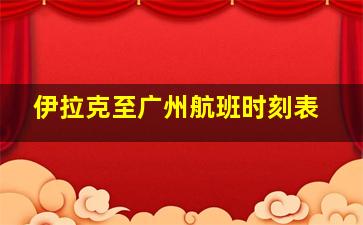 伊拉克至广州航班时刻表